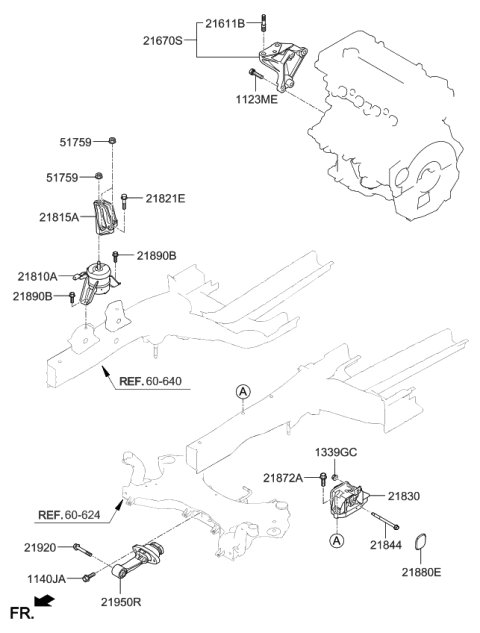 21611B
21670S
1123ME
51759
51759
21821E
21815A
21890B
21810A
21890B
REF. 60-640
A
1339GC
21872A
21830
REF. 60-624
A
21844
21920
21880E
1140JA
21950R
FR.